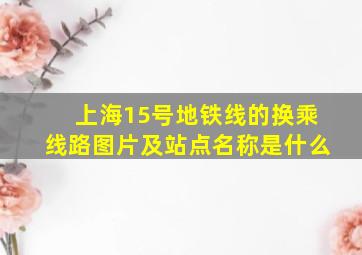 上海15号地铁线的换乘线路图片及站点名称是什么